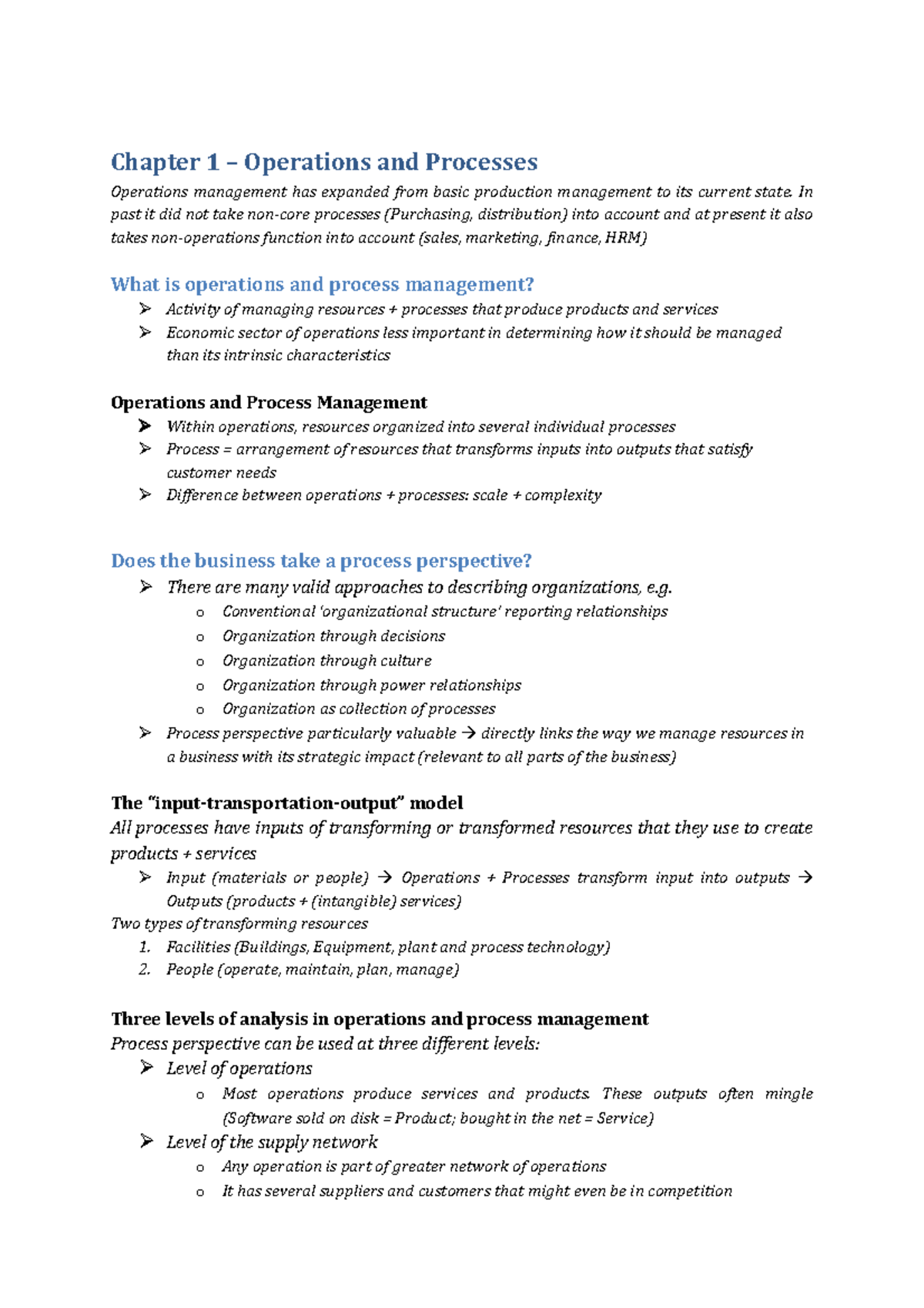 Chapter 1 – Operations and Processes

Operations management has expanded from basic production management to its current state. In past it did not take non-core processes (Purchasing, distribution) into account and at present it also takes non-operations function into account (sales, marketing, finance, HRM)

What is operations and process management?

➢ Activity of managing resources + processes that produce products and services
➢ Economic sector of operations less important in determining how it should be managed than its intrinsic characteristics

Operations and Process Management

➢ Within operations, resources organized into several individual processes
➢ Process = arrangement of resources that transforms inputs into outputs that satisfy customer needs
➢ Difference between operations + processes: scale + complexity

Does the business take a process perspective?

➢ There are many valid approaches to describing organizations, e.g.
o Conventional 'organizational structure' reporting relationships
o Organization through decisions
o Organization through culture
o Organization through power relationships
o Organization as collection of processes
➢ Process perspective particularly valuable → directly links the way we manage resources in a business with its strategic impact (relevant to all parts of the business)

The "input-transportation-output" model

All processes have inputs of transforming or transformed resources that they use to create products + services

➢ Input (materials or people) → Operations + Processes transform input into outputs → Outputs (products + (intangible) services)

Two types of transforming resources
1. Facilities (Buildings, Equipment, plant and process technology)
2. People (operate, maintain, plan, manage)

Three levels of analysis in operations and process management

Process perspective can be used at three different levels:

➢ Level of operations
o Most operations produce services and products. These outputs often mingle (Software sold on disk = Product; bought in the net = Service)
➢ Level of the supply network
o Any operation is part of greater network of operations
o It has several suppliers and customers that might even be in competition